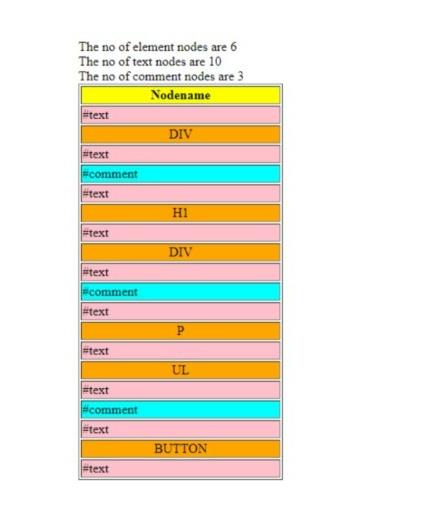 The no of element nodes are 6
The no of text nodes are 10
The no of comment nodes are 3

| Nodename |
|---|
| #text |
| DIV |
| #text |
| #comment |
| #text |
| H1 |
| #text |
| DIV |
| #text |
| #comment |
| #text |
| P |
| #text |
| UL |
| #text |
| #comment |
| #text |
| BUTTON |
| #text |